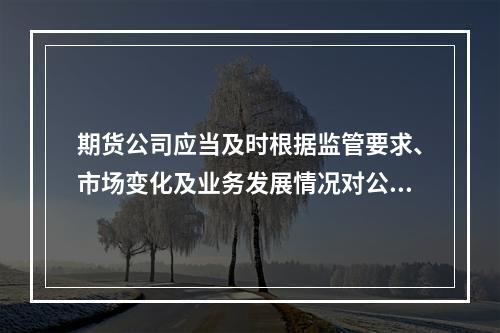 期货公司应当及时根据监管要求、市场变化及业务发展情况对公...